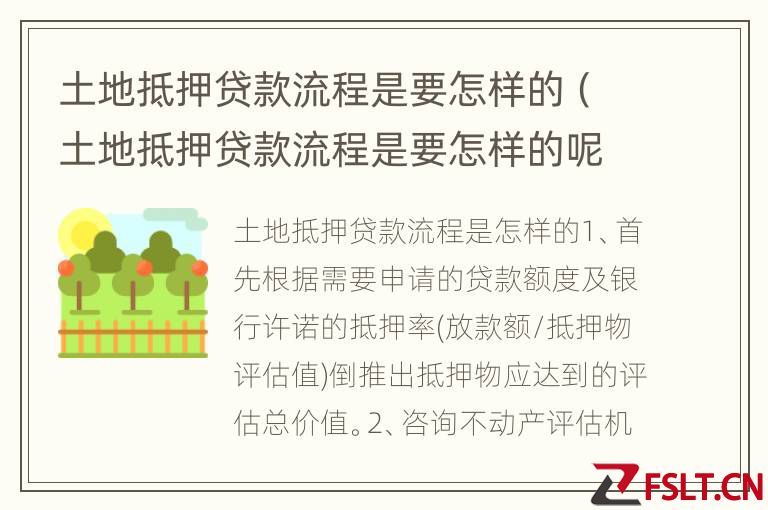 土地抵押贷款流程是要怎样的（土地抵押贷款流程是要怎样的呢

土地抵押贷款流程是怎样的1、首先根据需要申请的贷款额度及银行许诺的抵押率(放款额/抵押物评估值)倒推出抵押物应达到的评估总价值。2、咨询不动产评估机

FSLT.CN